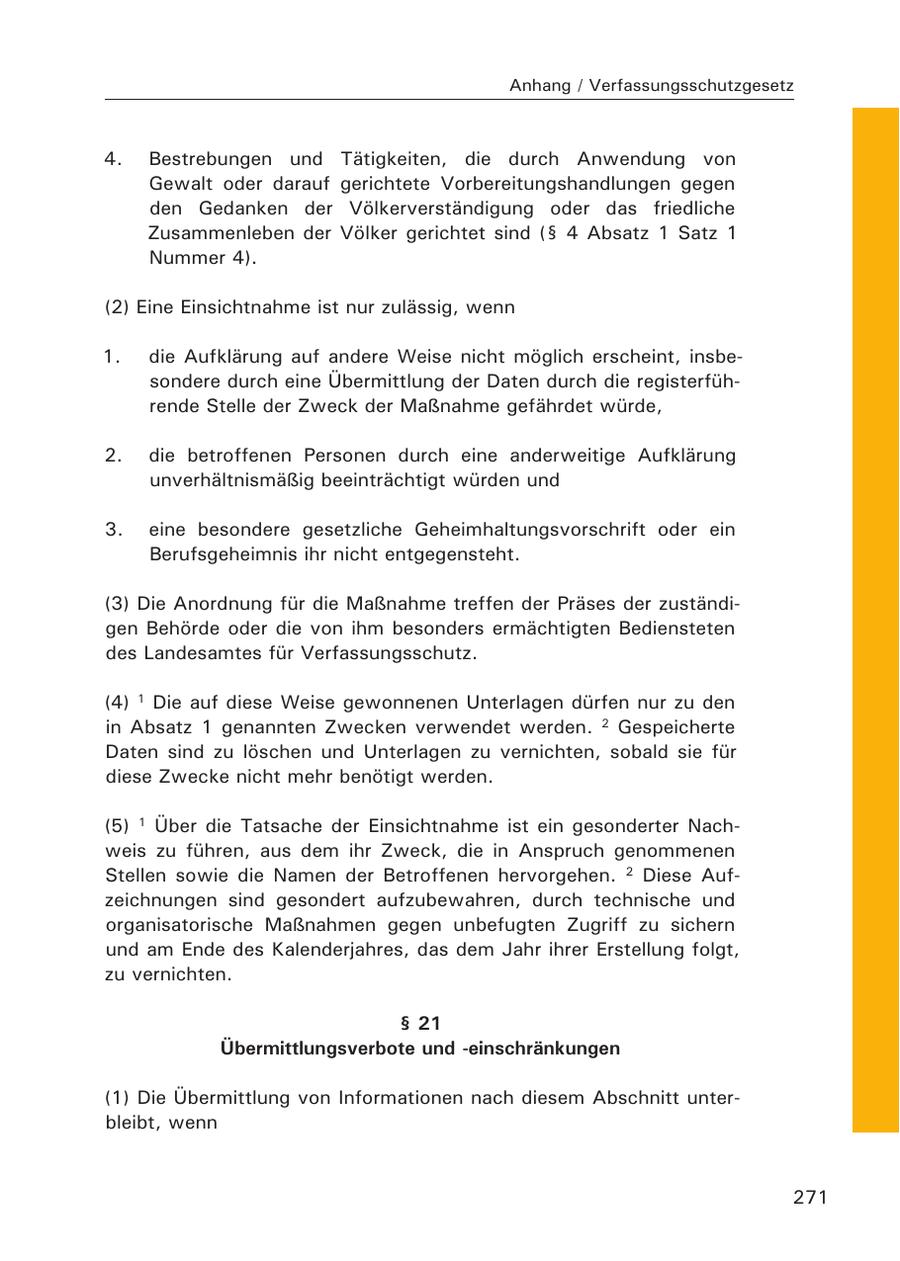 Anhang / Verfassungsschutzgesetz

4. Bestrebungen und Tätigkeiten, die durch Anwendung von Gewalt oder darauf gerichtete Vorbereitungshandlungen gegen den Gedanken der Völkerverständigung oder das friedliche Zusammenleben der Völker gerichtet sind (§ 4 Absatz 1 Satz 1 Nummer 4).

(2) Eine Einsichtnahme ist nur zulässig, wenn

1. die Aufklärung auf andere Weise nicht möglich erscheint, insbesondere durch eine Übermittlung der Daten durch die registerführende Stelle der Zweck der Maßnahme gefährdet würde,

2. die betroffenen Personen durch eine anderweitige Aufklärung unverhältnismäßig beeinträchtigt würden und

3. eine besondere gesetzliche Geheimhaltungsvorschrift oder ein Berufsgeheimnis ihr nicht entgegensteht.

(3) Die Anordnung für die Maßnahme treffen der Präses der zuständigen Behörde oder die von ihm besonders ermächtigten Bediensteten des Landesamtes für Verfassungsschutz.

(4) $^1$ Die auf diese Weise gewonnenen Unterlagen dürfen nur zu den in Absatz 1 genannten Zwecken verwendet werden. $^2$ Gespeicherte Daten sind zu löschen und Unterlagen zu vernichten, sobald sie für diese Zwecke nicht mehr benötigt werden.

(5) $^1$ Über die Tatsache der Einsichtnahme ist ein gesonderter Nachweis zu führen, aus dem ihr Zweck, die in Anspruch genommenen Stellen sowie die Namen der Betroffenen hervorgehen. $^2$ Diese Aufzeichnungen sind gesondert aufzubewahren, durch technische und organisatorische Maßnahmen gegen unbefugten Zugriff zu sichern und am Ende des Kalenderjahres, das dem Jahr ihrer Erstellung folgt, zu vernichten.

§ 21
Übermittlungsverbote und -einschränkungen

(1) Die Übermittlung von Informationen nach diesem Abschnitt unterbleibt, wenn

271